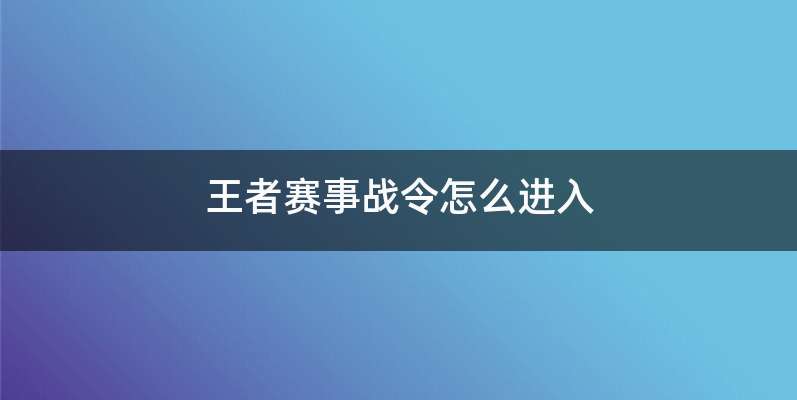 王者赛事战令怎么进入